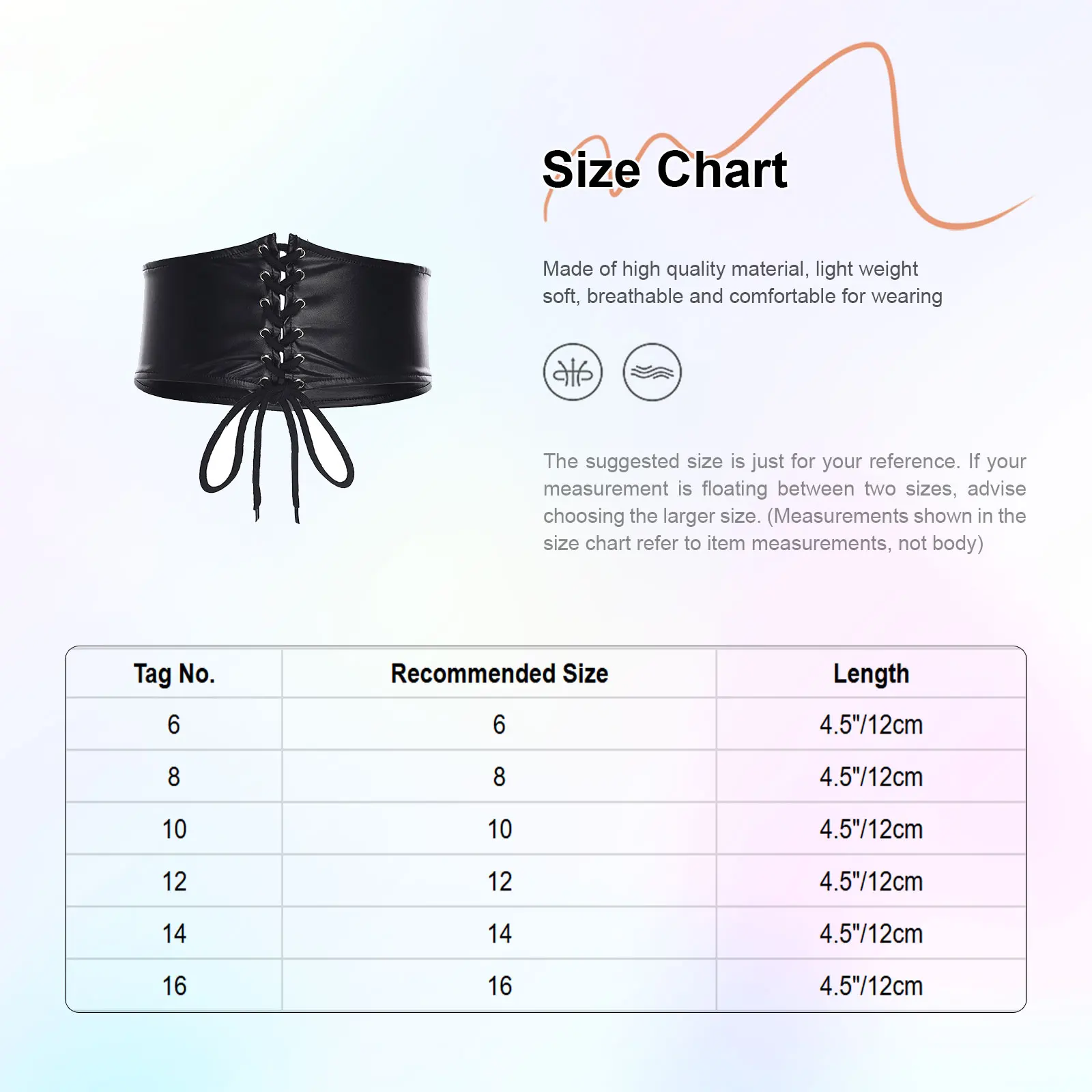 Size Chart

Made of high quality material, light weight soft, breathable and comfortable for wearing

The suggested size is just for your reference. If your measurement is floating between two sizes, advise choosing the larger size. (Measurements shown in the size chart refer to item measurements, not body)

| Tag No. | Recommended Size | Length |
|---|---|---|
| 6 | 6 | 4.5"/12cm |
| 8 | 8 | 4.5"/12cm |
| 10 | 10 | 4.5"/12cm |
| 12 | 12 | 4.5"/12cm |
| 14 | 14 | 4.5"/12cm |
| 16 | 16 | 4.5"/12cm |